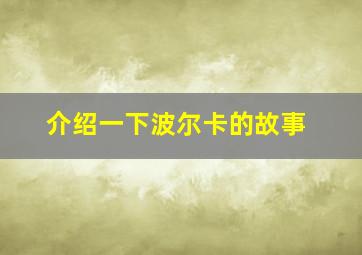 介绍一下波尔卡的故事